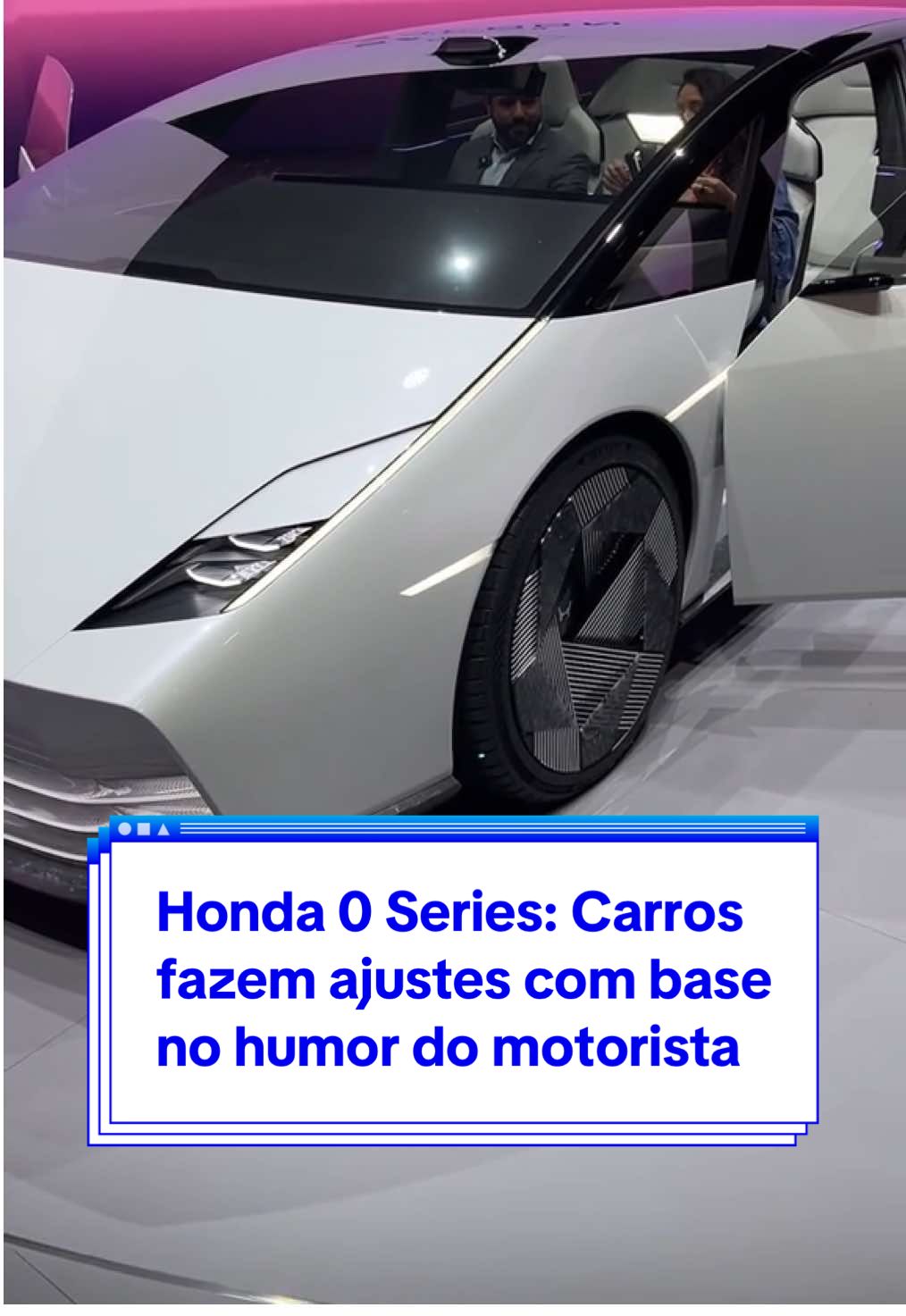 Honda 0 Series: Carros fazem ajustes com base no humor do motorista